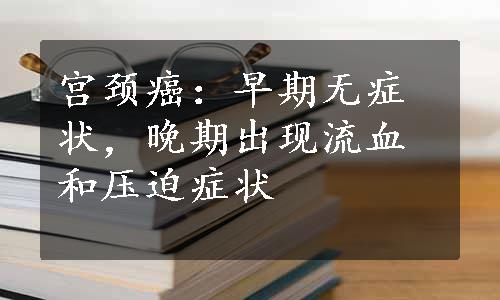 宫颈癌：早期无症状，晚期出现流血和压迫症状